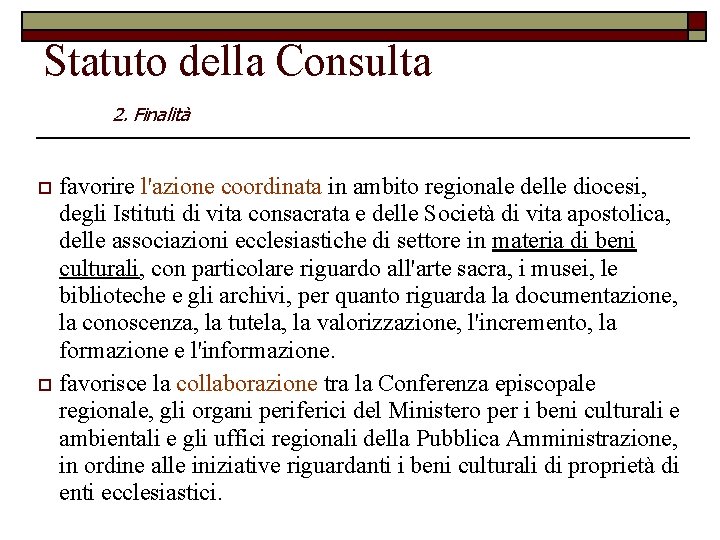 Statuto della Consulta

2. Finalità

favorire l'azione coordinata in ambito regionale delle diocesi, degli Istituti di vita consacrata e delle Società di vita apostolica, delle associazioni ecclesiastiche di settore in materia di beni culturali, con particolare riguardo all'arte sacra, i musei, le biblioteche e gli archivi, per quanto riguarda la documentazione, la conoscenza, la tutela, la valorizzazione, l'incremento, la formazione e l'informazione.

favorisce la collaborazione tra la Conferenza episcopale regionale, gli organi periferici del Ministero per i beni culturali e ambientali e gli uffici regionali della Pubblica Amministrazione, in ordine alle iniziative riguardanti i beni culturali di proprietà di enti ecclesiastici.